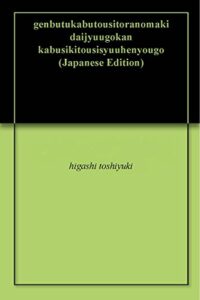 genbutukabutousitoranomaki daijyuugokan kabusikitousisyuuhenyougo (Japanese Edition)

higashi toshiyuki